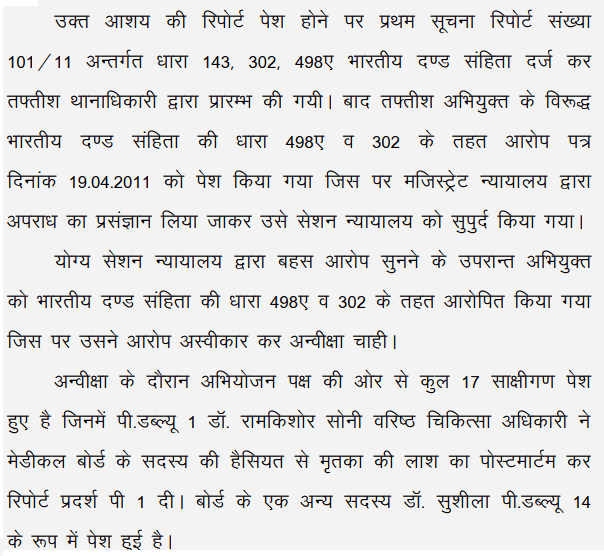 उक्त आशय की रिपोर्ट पेश होने पर प्रथम सूचना रिपोर्ट संख्या 101/11 अन्तर्गत धारा 143, 302, 498ए भारतीय दण्ड संहिता दर्ज कर तफ्तीश थानाधिकारी द्वारा प्रारम्भ की गयी। बाद तफ्तीश अभियुक्त के विरूद्ध भारतीय दण्ड संहिता की धारा 498ए व 302 के तहत आरोप पत्र दिनांक 19.04.2011 को पेश किया गया जिस पर मजिस्ट्रेट न्यायालय द्वारा अपराध का प्रसंज्ञान लिया जाकर उसे सेशन न्यायालय को सुपुर्द किया गया।

योग्य सेशन न्यायालय द्वारा बहस आरोप सुनने के उपरान्त अभियुक्त को भारतीय दण्ड संहिता की धारा 498ए व 302 के तहत आरोपित किया गया जिस पर उसने आरोप अस्वीकार कर अन्वीक्षा चाही।

अन्वीक्षा के दौरान अभियोजन पक्ष की ओर से कुल 17 साक्षीगण पेश हुए है जिनमें पी.डब्ल्यू 1 डॉ. रामकिशोर सोनी वरिष्ठ चिकित्सा अधिकारी ने मेडीकल बोर्ड के सदस्य की हैसियत से मृतका की लाश का पोस्टमार्टम कर रिपोर्ट प्रदर्श पी 1 दी। बोर्ड के एक अन्य सदस्य डॉ. सुशीला पी.डब्ल्यू 14 के रूप में पेश हुई है।